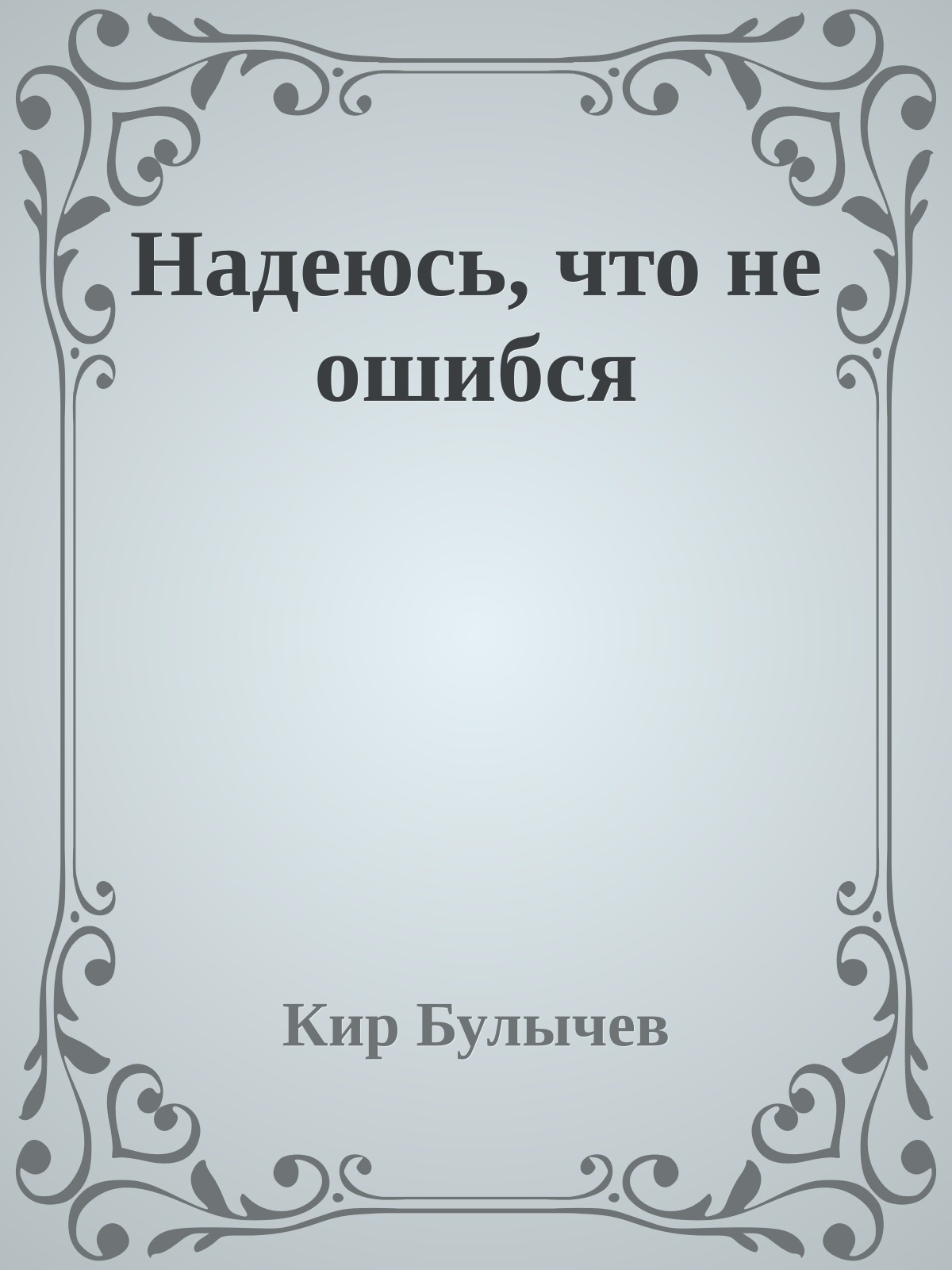 Надеюсь, что не ошибся

Кир Булычев